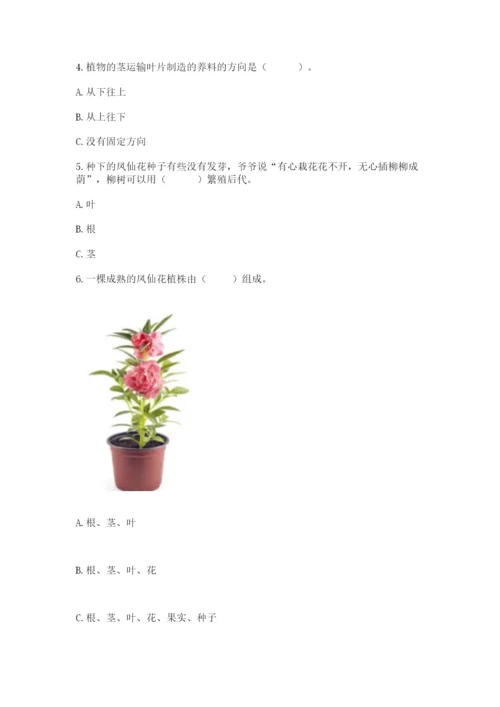 4. 植物的茎运输叶片制造的养料的方向是（　　）。

A. 从下往上

B. 从上往下

C. 没有固定方向

5. 种下的凤仙花种子有些没有发芽，爷爷说“有心栽花花不开，无心插柳柳成荫”，柳树可以用（　　）繁殖后代。

A. 叶

B. 根

C. 茎

6. 一棵成熟的凤仙花植株由（　　）组成。

A. 根、茎、叶

B. 根、茎、叶、花

C. 根、茎、叶、花、果实、种子